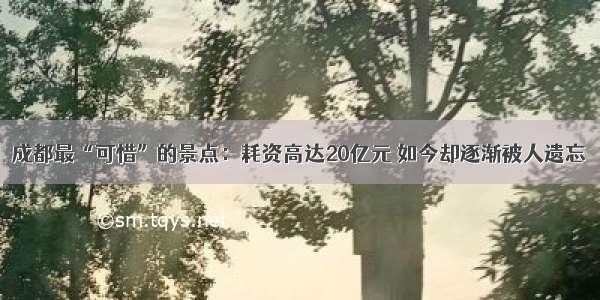 成都最“可惜”的景点：耗资高达20亿元 如今却逐渐被人遗忘

©sm.tqys.net